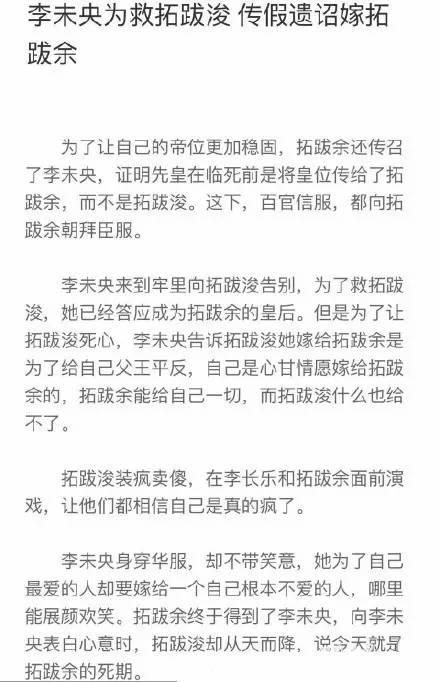 李未央为救拓跋浚 传假遗诏嫁拓跋余

为了让自己的帝位更加稳固，拓跋余还传召了李未央，证明先皇在临死前是将皇位传给了拓跋余，而不是拓跋浚。这下，百官信服，都向拓跋余朝拜臣服。

李未央来到牢里向拓跋浚告别，为了救拓跋浚，她已经答应成为拓跋余的皇后。但是为了让拓跋浚死心，李未央告诉拓跋浚她嫁给拓跋余是为了给自己父王平反，自己是心甘情愿嫁给拓跋余的，拓跋余能给自己一切，而拓跋浚什么也给不了。

拓跋浚装疯卖傻，在李长乐和拓跋余面前演戏，让他们都相信自己是真的疯了。

李未央身穿华服，却不带笑意，她为了自己最爱的人却要嫁给一个自己根本不爱的人，哪里能展颜欢笑。拓跋余终于得到了李未央，向李未央表白心意时，拓跋浚却从天而降，说今天就是拓跋余的死期。